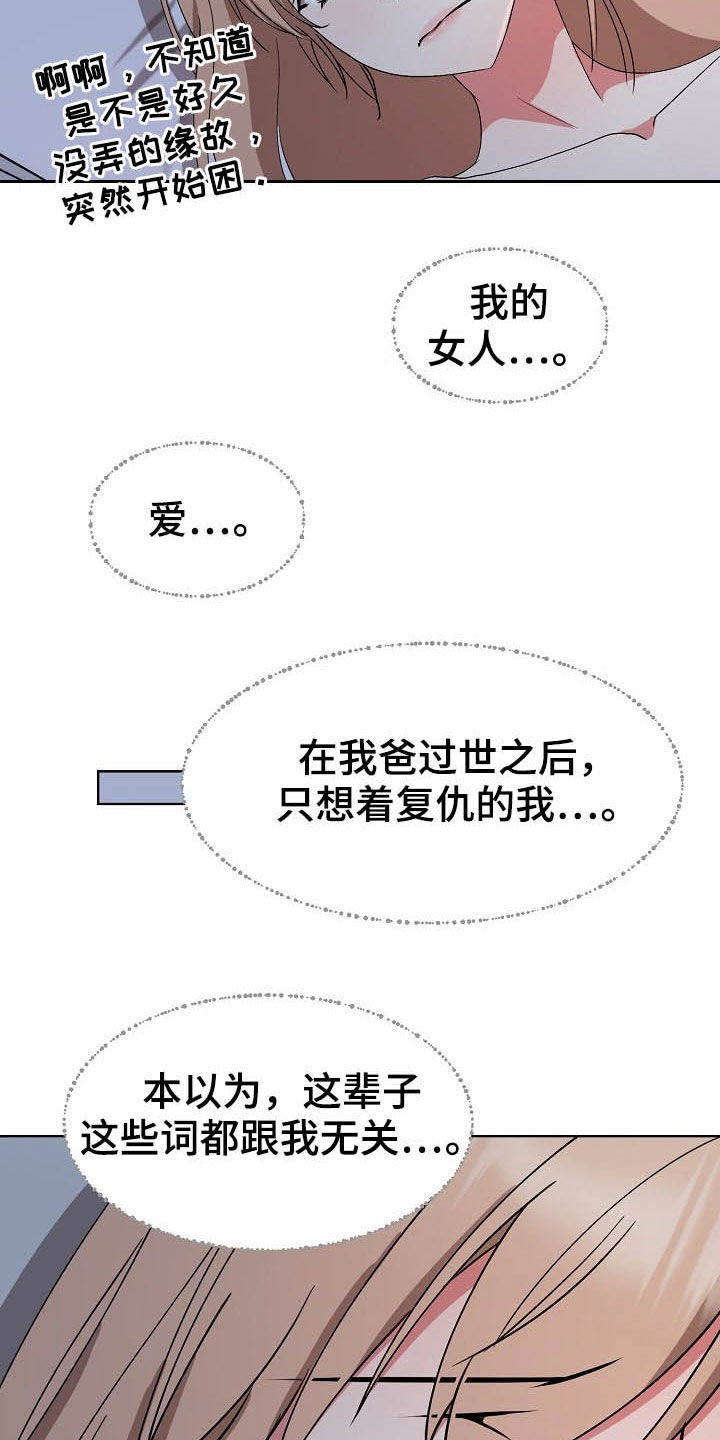 啊啊，不知道是不是好久没弄的缘故，突然开始困。

我的女人…。

爱…。

在我爸过世之后，只想着复仇的我…。

本以为，这辈子这些词都跟我无关…。